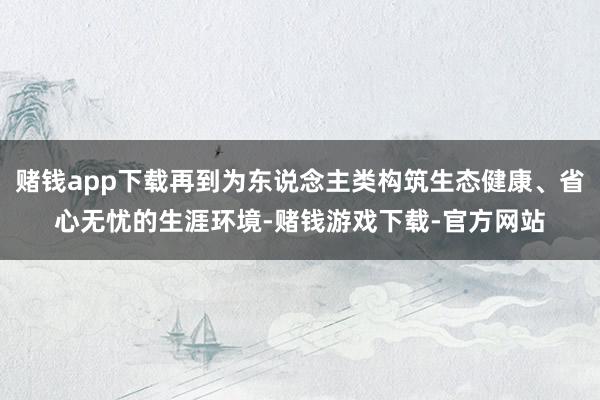 赌钱app下载再到为东说念主类构筑生态健康、省心无忧的生涯环境-赌钱游戏下载-官方网站